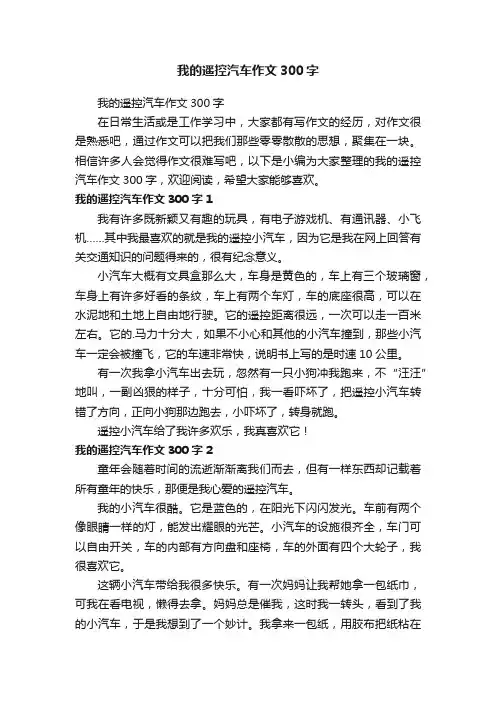 我的遥控汽车作文300字

我的遥控汽车作文300字

在日常生活或是工作学习中，大家都有写作文的经历，对作文很是熟悉吧，通过作文可以把我们那些零零散散的思想，聚集在一块。相信许多人会觉得作文很难写吧，以下是小编为大家整理的我的遥控汽车作文300字，欢迎阅读，希望大家能够喜欢。

我的遥控汽车作文300字1

我有许多既新颖又有趣的玩具，有电子游戏机、有通讯器、小飞机……其中我最喜欢的就是我的遥控小汽车，因为它是我在网上回答有关交通知识的问题得来的，很有纪念意义。

小汽车大概有文具盒那么大，车身是黄色的，车上有三个玻璃窗，车身上有许多好看的条纹，车上有两个车灯，车的底座很高，可以在水泥地和土地上自由地行驶。它的遥控距离很远，一次可以走一百米左右。它的.马力十分大，如果不小心和其他的小汽车撞到，那些小汽车一定会被撞飞，它的车速非常快，说明书上写的是时速10公里。

有一次我拿小汽车出去玩，忽然有一只小狗冲我跑来，不“汪汪”地叫，一副凶狠的样子，十分可怕，我一看吓坏了，把遥控小汽车转错了方向，正向小狗那边跑去，小吓坏了，转身就跑。

遥控小汽车给了我许多欢乐，我真喜欢它！

我的遥控汽车作文300字2

童年会随着时间的流逝渐渐离我们而去，但有一样东西却记载着所有童年的快乐，那便是我心爱的遥控汽车。

我的小汽车很酷。它是蓝色的，在阳光下闪闪发光。车前有两个像眼睛一样的灯，能发出耀眼的光芒。小汽车的设施很齐全，车门可以自由开关，车的内部有方向盘和座椅，车的外面有四个大轮子，我很喜欢它。

这辆小汽车带给我很多快乐。有一次妈妈让我帮她拿一包纸巾，可我在看电视，懒得去拿。妈妈总是催我，这时我一转头，看到了我的小汽车，于是我想到了一个妙计。我拿来一包纸，用胶布把纸粘在